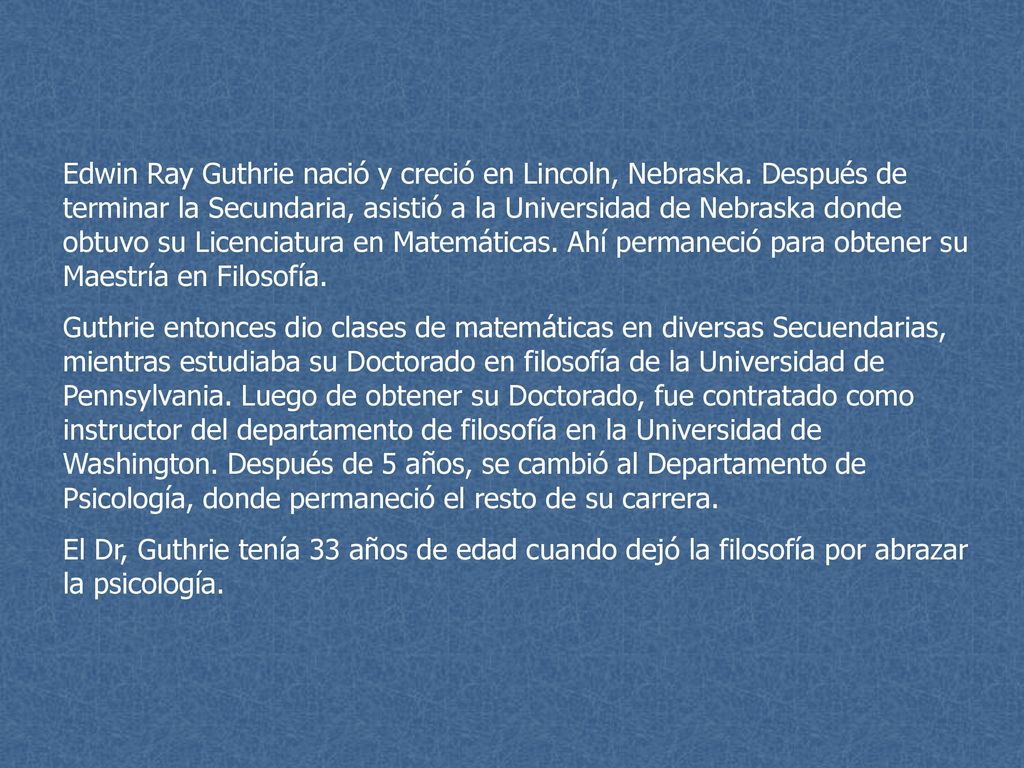 Edwin Ray Guthrie nació y creció en Lincoln, Nebraska. Después de terminar la Secundaria, asistió a la Universidad de Nebraska donde obtuvo su Licenciatura en Matemáticas. Ahí permaneció para obtener su Maestría en Filosofía.

Guthrie entonces dio clases de matemáticas en diversas Secuendarias, mientras estudiaba su Doctorado en filosofía de la Universidad de Pennsylvania. Luego de obtener su Doctorado, fue contratado como instructor del departamento de filosofía en la Universidad de Washington. Después de 5 años, se cambió al Departamento de Psicología, donde permaneció el resto de su carrera.

El Dr, Guthrie tenía 33 años de edad cuando dejó la filosofía por abrazar la psicología.